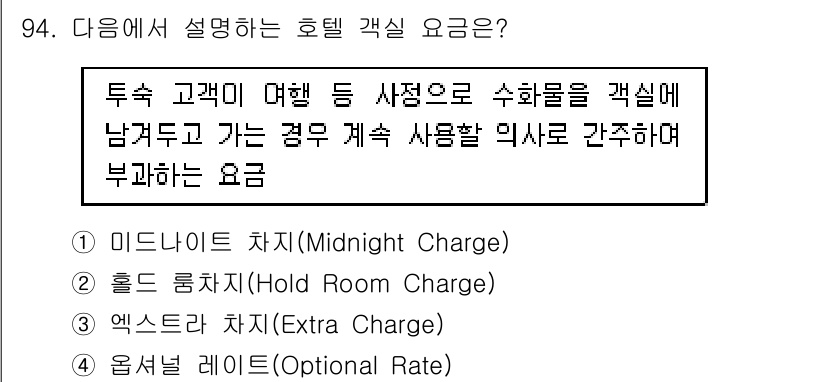 94. 다음에서 설명하는 호텔 객실 요금은?

투숙 고객이 여행 등 사정으로 수화물을 객실에 남겨두고 가는 경우 계속 사용할 의사로 간주하여 부과하는 요금

① 미드나이트 차지(Midnight Charge)
② 홀드 룸차지(Hold Room Charge)
③ 엑스트라 차지(Extra Charge)
④ 옵셔널 레이트(Optional Rate)